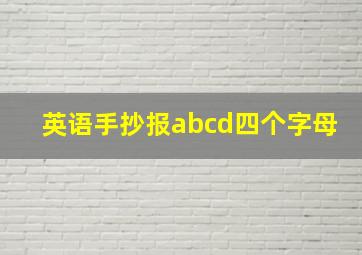 英语手抄报abcd四个字母